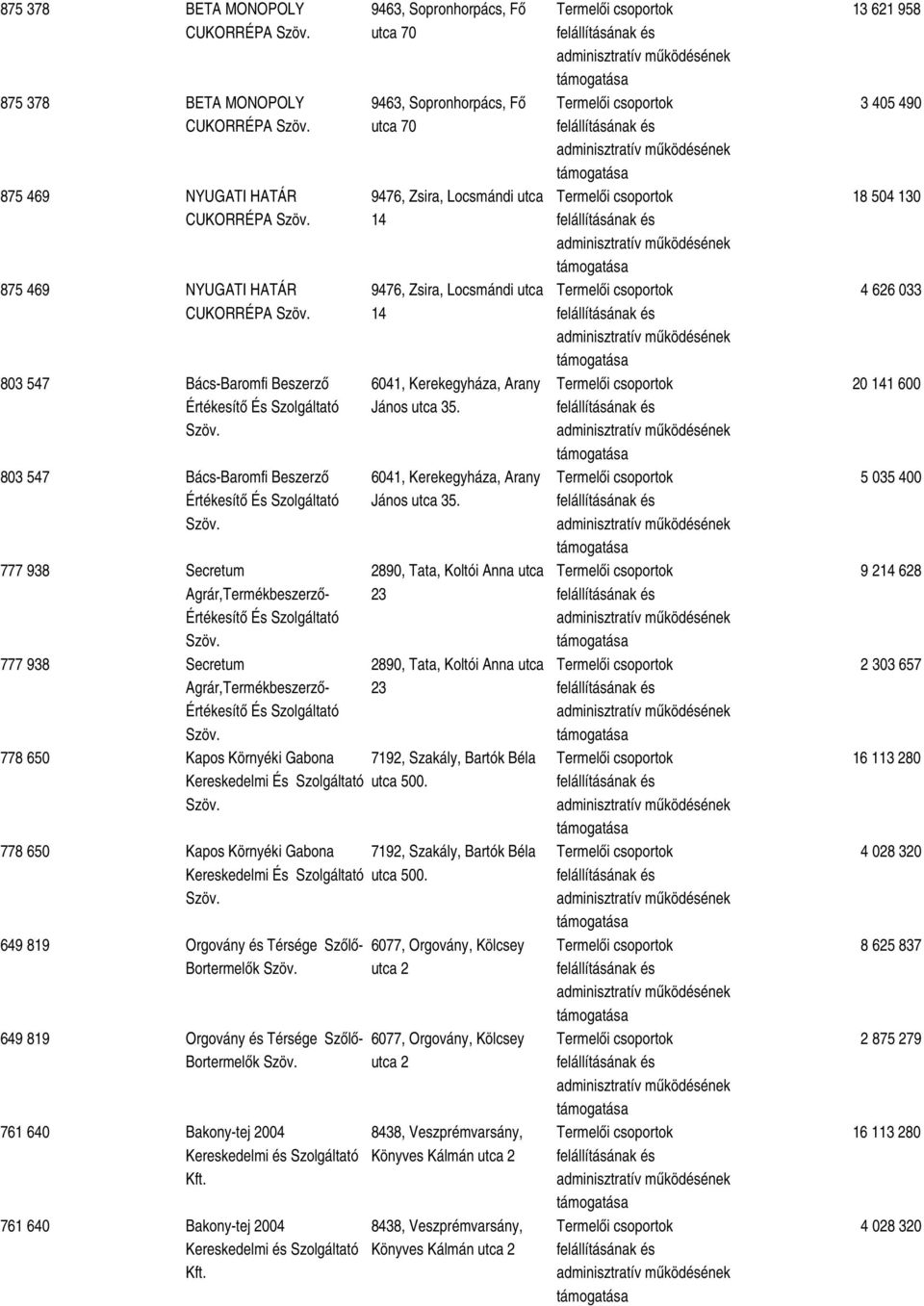 | | | | | |
|---|---|---|---|---|
| 875 378 | BETA MONOPOLY CUKORRÉPA Szöv. | 9463, Sopronhorpács, Fő utca 70 | Termelői csoportok felállításának és adminisztratív működésének támogatása | 13 621 958 |
| 875 378 | BETA MONOPOLY CUKORRÉPA Szöv. | 9463, Sopronhorpács, Fő utca 70 | Termelői csoportok felállításának és adminisztratív működésének támogatása | 3 405 490 |
| 875 469 | NYUGATI HATÁR CUKORRÉPA Szöv. | 9476, Zsira, Locsmándi utca 14 | Termelői csoportok felállításának és adminisztratív működésének támogatása | 18 504 130 |
| 875 469 | NYUGATI HATÁR CUKORRÉPA Szöv. | 9476, Zsira, Locsmándi utca 14 | Termelői csoportok felállításának és adminisztratív működésének támogatása | 4 626 033 |
| 803 547 | Bács-Baromfi Beszerző Értékesítő És Szolgáltató Szöv. | 6041, Kerekegyháza, Arany János utca 35. | Termelői csoportok felállításának és adminisztratív működésének támogatása | 20 141 600 |
| 803 547 | Bács-Baromfi Beszerző Értékesítő És Szolgáltató Szöv. | 6041, Kerekegyháza, Arany János utca 35. | Termelői csoportok felállításának és adminisztratív működésének támogatása | 5 035 400 |
| 777 938 | Secretum Agrár,Termékbeszerző-Értékesítő És Szolgáltató Szöv. | 2890, Tata, Koltói Anna utca 23 | Termelői csoportok felállításának és adminisztratív működésének támogatása | 9 214 628 |
| 777 938 | Secretum Agrár,Termékbeszerző-Értékesítő És Szolgáltató Szöv. | 2890, Tata, Koltói Anna utca 23 | Termelői csoportok felállításának és adminisztratív működésének támogatása | 2 303 657 |
| 778 650 | Kapos Környéki Gabona Kereskedelmi És Szolgáltató Szöv. | 7192, Szakály, Bartók Béla utca 500. | Termelői csoportok felállításának és adminisztratív működésének támogatása | 16 113 280 |
| 778 650 | Kapos Környéki Gabona Kereskedelmi És Szolgáltató Szöv. | 7192, Szakály, Bartók Béla utca 500. | Termelői csoportok felállításának és adminisztratív működésének támogatása | 4 028 320 |
| 649 819 | Orgovány és Térsége Szőlő-Bortermelők Szöv. | 6077, Orgovány, Kölcsey utca 2 | Termelői csoportok felállításának és adminisztratív működésének támogatása | 8 625 837 |
| 649 819 | Orgovány és Térsége Szőlő-Bortermelők Szöv. | 6077, Orgovány, Kölcsey utca 2 | Termelői csoportok felállításának és adminisztratív működésének támogatása | 2 875 279 |
| 761 640 | Bakony-tej 2004 Kereskedelmi és Szolgáltató Kft. | 8438, Veszprémvarsány, Könyves Kálmán utca 2 | Termelői csoportok felállításának és adminisztratív működésének támogatása | 16 113 280 |
| 761 640 | Bakony-tej 2004 Kereskedelmi és Szolgáltató Kft. | 8438, Veszprémvarsány, Könyves Kálmán utca 2 | Termelői csoportok felállításának és adminisztratív működésének támogatása | 4 028 320 |